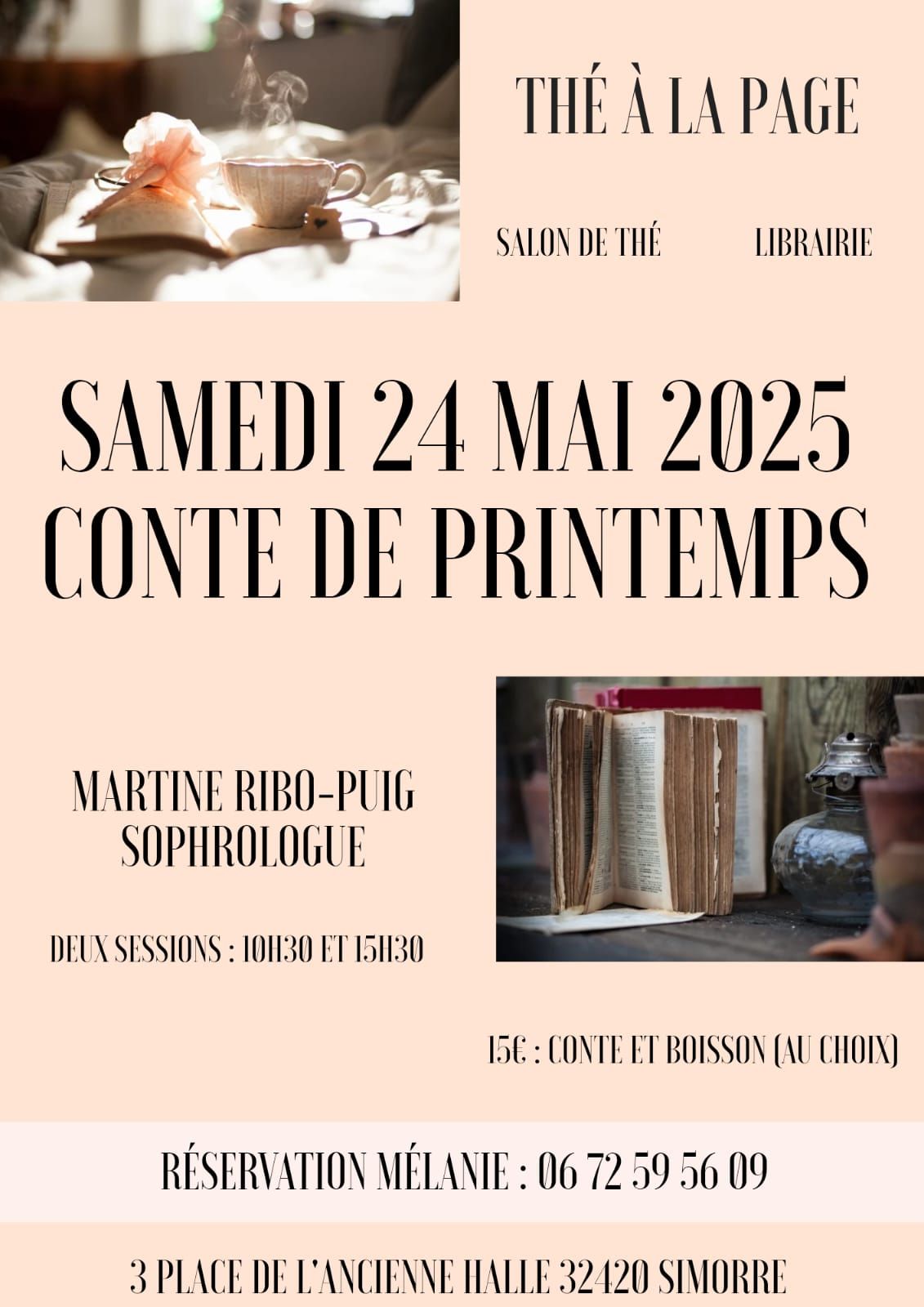 THÉ À LA PAGE

SALON DE THÉ LIBRAIRIE

SAMEDI 24 MAI 2025
CONTE DE PRINTEMPS

MARTINE RIBO-PUIG
SOPHROLOGUE

DEUX SESSIONS : 10H30 ET 15H30

15€ : CONTE ET BOISSON (AU CHOIX)

RÉSERVATION MÉLANIE : 06 72 59 56 09

3 PLACE DE L'ANCIENNE HALLE 32420 SIMORRE